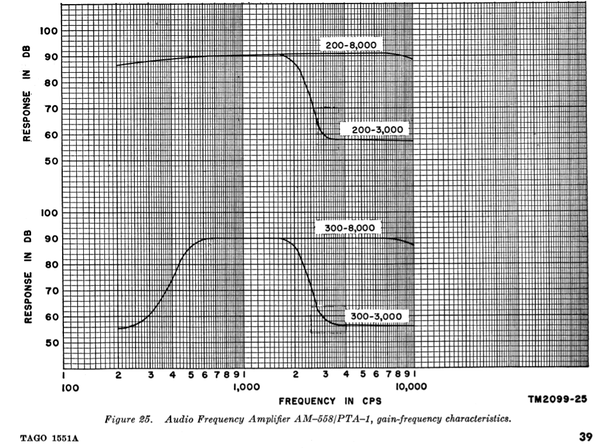 RESPONSE IN DB

100
90
80
70
60
50

200-8,000
200-3,000

RESPONSE IN DB

100
90
80
70
60
50

300-8,000
300-3,000

1 2 3 4 5 6 7 8 9 1 2 3 4 5 6 7 8 9 1
100 1,000 10,000
FREQUENCY IN CPS

TM2099-25

Figure 25. Audio Frequency Amplifier AM-558/PTA-1, gain-frequency characteristics.

TAGO 1551A

39